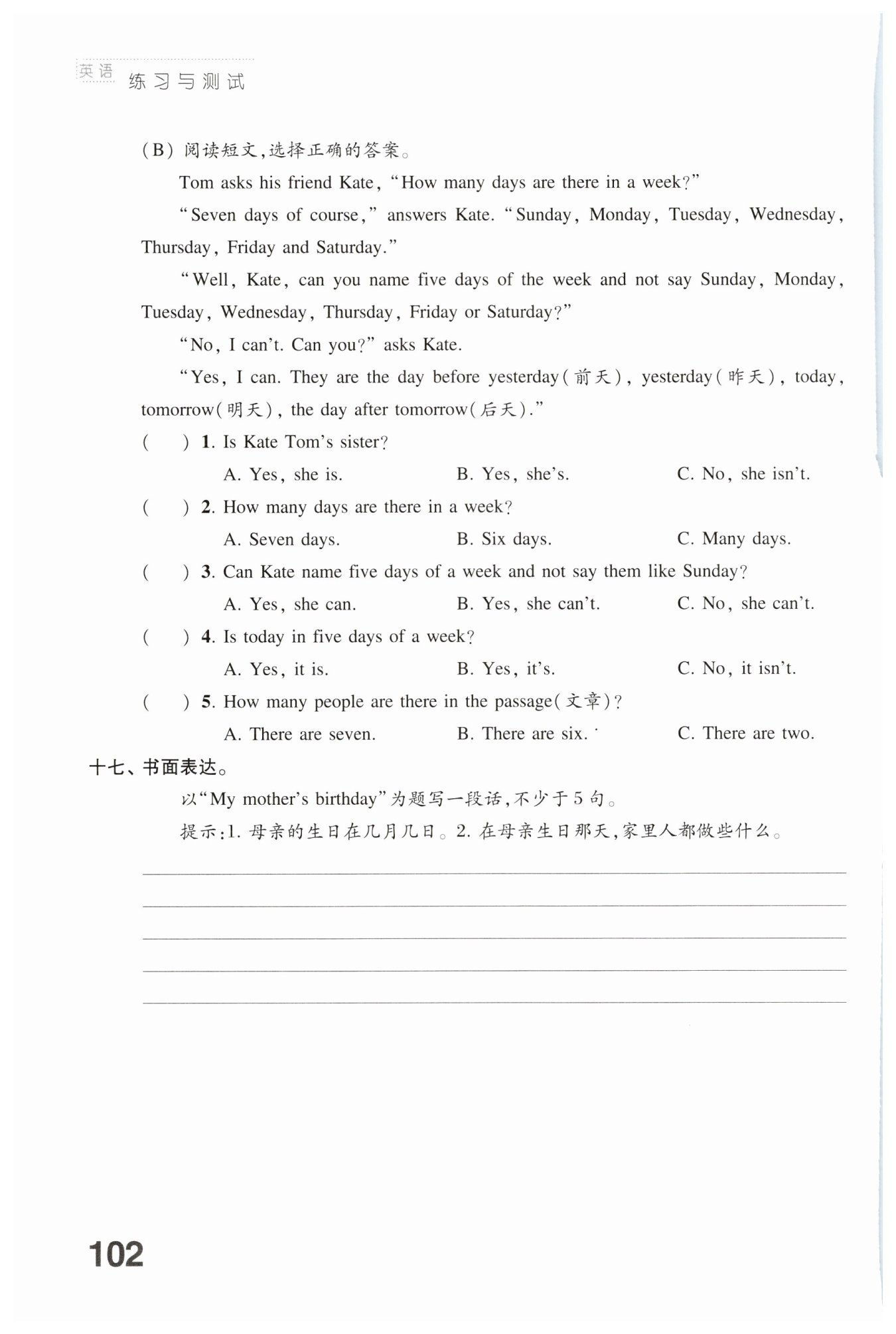 英语 练习与测试

(B) 阅读短文,选择正确的答案。

Tom asks his friend Kate, "How many days are there in a week?"

"Seven days of course," answers Kate. "Sunday, Monday, Tuesday, Wednesday, Thursday, Friday and Saturday."

"Well, Kate, can you name five days of the week and not say Sunday, Monday, Tuesday, Wednesday, Thursday, Friday or Saturday?"

"No, I can't. Can you?" asks Kate.

"Yes, I can. They are the day before yesterday(前天), yesterday(昨天), today, tomorrow(明天), the day after tomorrow(后天)."

(　) 1. Is Kate Tom's sister?
A. Yes, she is.　B. Yes, she's.　C. No, she isn't.

(　) 2. How many days are there in a week?
A. Seven days.　B. Six days.　C. Many days.

(　) 3. Can Kate name five days of a week and not say them like Sunday?
A. Yes, she can.　B. Yes, she can't.　C. No, she can't.

(　) 4. Is today in five days of a week?
A. Yes, it is.　B. Yes, it's.　C. No, it isn't.

(　) 5. How many people are there in the passage(文章)?
A. There are seven.　B. There are six.　C. There are two.

十七、书面表达。

以"My mother's birthday"为题写一段话,不少于5句。

提示:1. 母亲的生日在几月几日。2. 在母亲生日那天,家里人都做些什么。

102